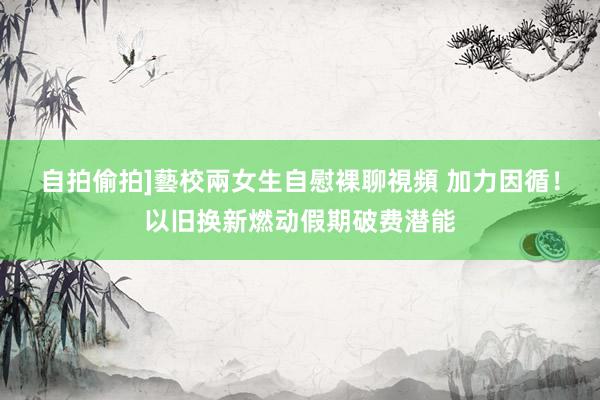 自拍偷拍]藝校兩女生自慰裸聊視頻 加力因循！以旧换新燃动假期破费潜能